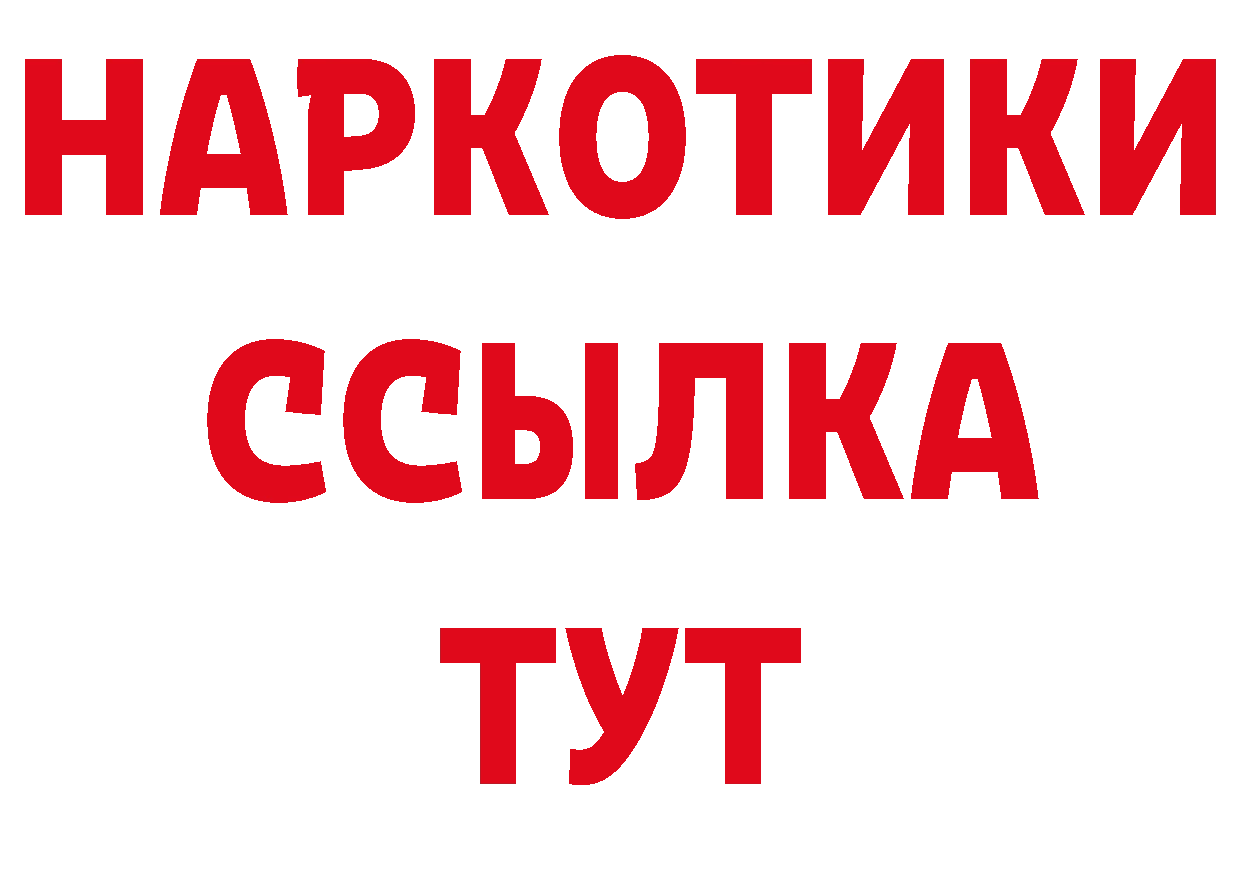 НАРКОТИКИ
ССЫЛКА
ТУТ